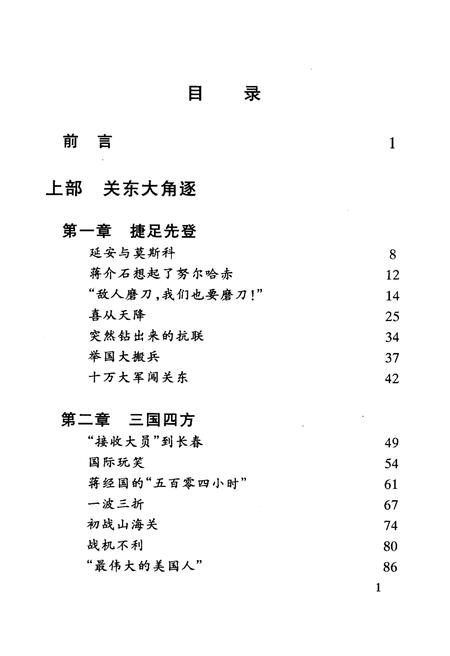 目　录

前　言　1

上部　关东大角逐

第一章　捷足先登

延安与莫斯科　8
蒋介石想起了努尔哈赤　12
“敌人磨刀，我们也要磨刀！”　14
喜从天降　25
突然钻出来的抗联　34
举国大搬兵　37
十万大军闯关东　42

第二章　三国四方

“接收大员”到长春　49
国际玩笑　54
蒋经国的“五百零四小时”　61
一波三折　67
初战山海关　74
战机不利　80
“最伟大的美国人”　86

1